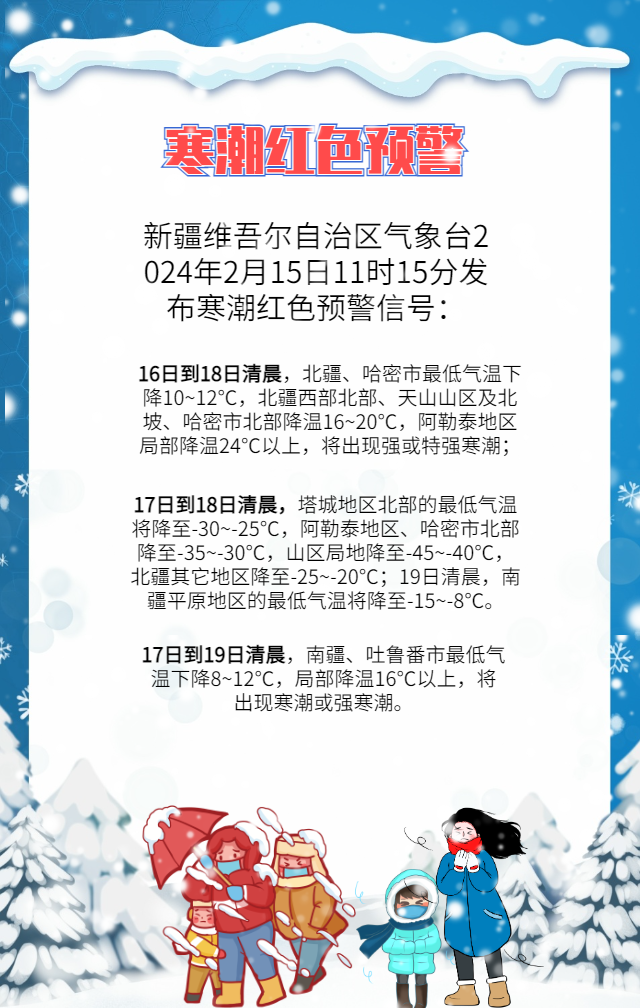 寒潮红色预警

新疆维吾尔自治区气象台2024年2月15日11时15分发布寒潮红色预警信号：

16日到18日清晨，北疆、哈密市最低气温下降10~12°C，北疆西部北部、天山山区及北坡、哈密市北部降温16~20°C，阿勒泰地区局部降温24°C以上，将出现强或特强寒潮；

17日到18日清晨，塔城地区北部的最低气温将降至-30~-25°C，阿勒泰地区、哈密市北部降至-35~-30°C，山区局地降至-45~-40°C，北疆其它地区降至-25~-20°C；19日清晨，南疆平原地区的最低气温将降至-15~-8°C。

17日到19日清晨，南疆、吐鲁番市最低气温下降8~12°C，局部降温16°C以上，将出现寒潮或强寒潮。